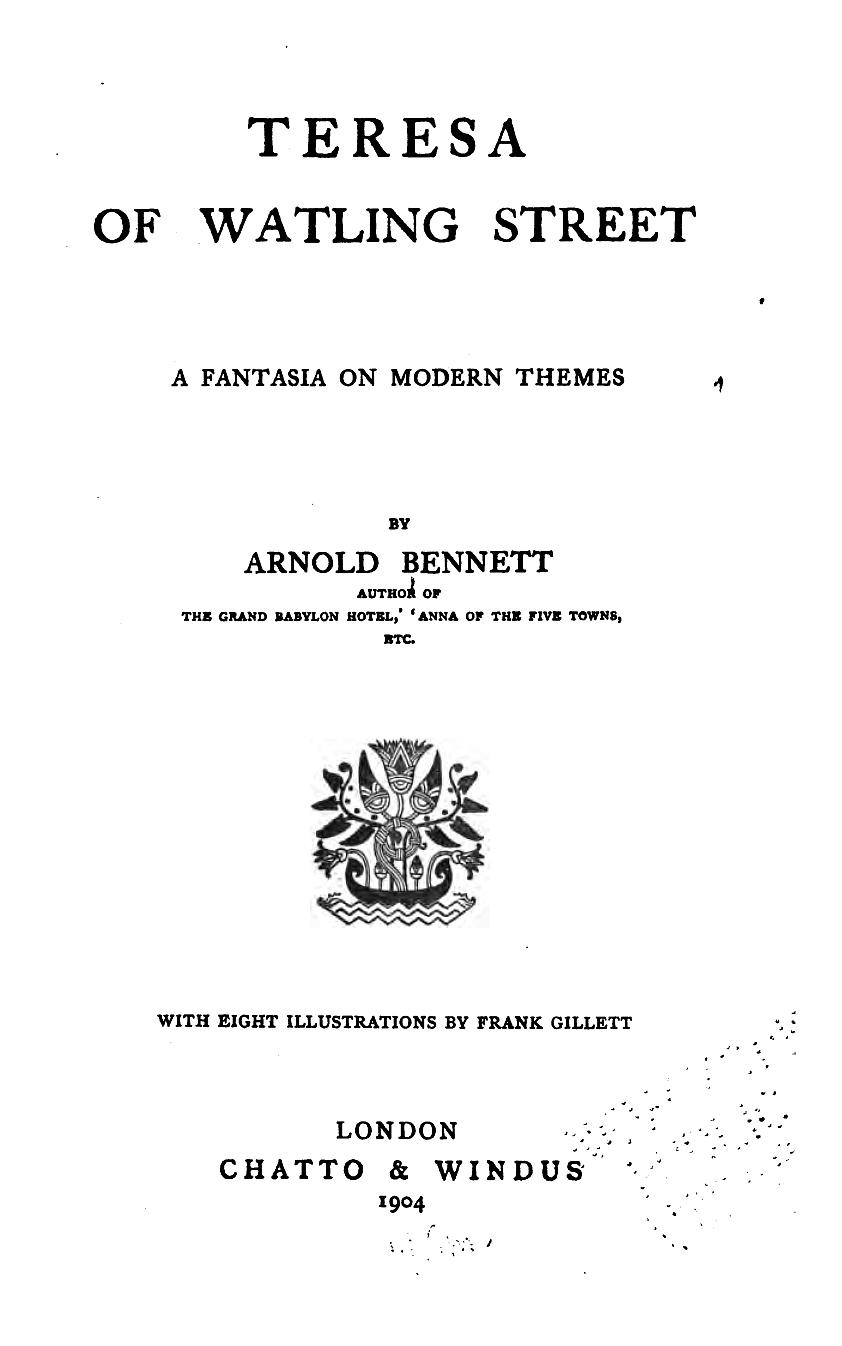 TERESA

OF WATLING STREET

A FANTASIA ON MODERN THEMES

BY

ARNOLD BENNETT

AUTHOR OF

THE GRAND BABYLON HOTEL,' 'ANNA OF THE FIVE TOWNS, ETC.

WITH EIGHT ILLUSTRATIONS BY FRANK GILLETT

LONDON

CHATTO & WINDUS

1904